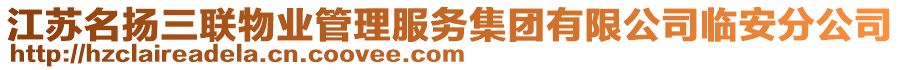 江苏名扬三联物业管理服务集团有限公司临安分公司
http://hzclaireadela.cn.coovee.com